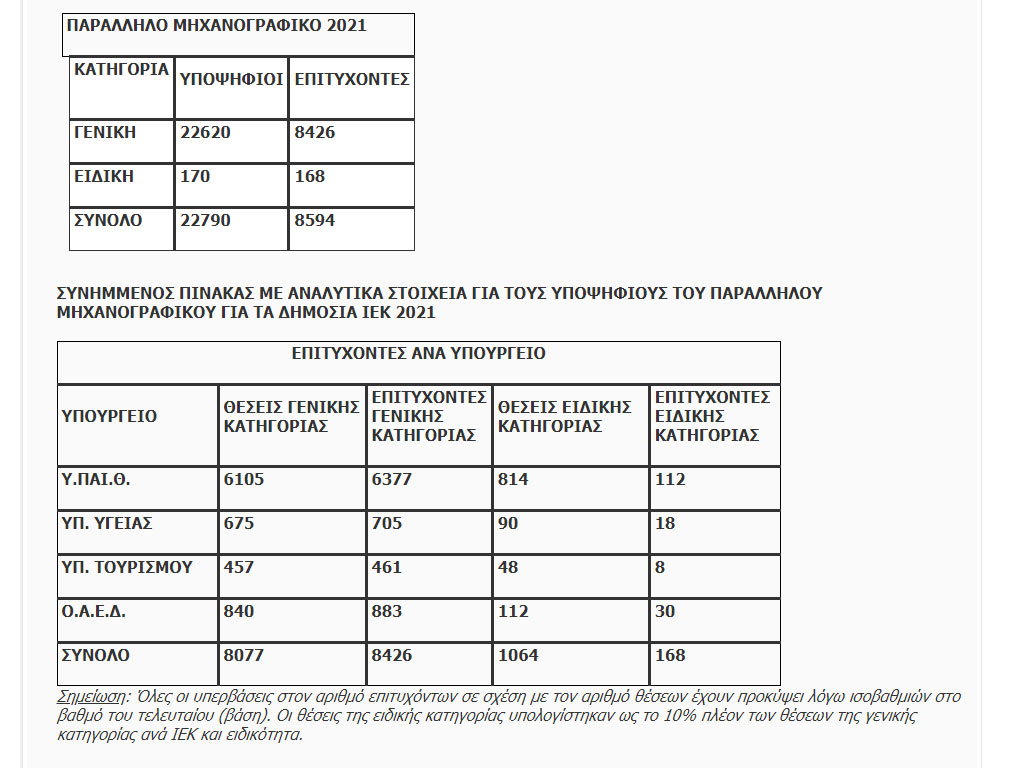 ΠΑΡΑΛΛΗΛΟ ΜΗΧΑΝΟΓΡΑΦΙΚΟ 2021

| ΚΑΤΗΓΟΡΙΑ | ΥΠΟΨΗΦΙΟΙ | ΕΠΙΤΥΧΟΝΤΕΣ |
|---|---|---|
| ΓΕΝΙΚΗ | 22620 | 8426 |
| ΕΙΔΙΚΗ | 170 | 168 |
| ΣΥΝΟΛΟ | 22790 | 8594 |

ΣΥΝΗΜΜΕΝΟΣ ΠΙΝΑΚΑΣ ΜΕ ΑΝΑΛΥΤΙΚΑ ΣΤΟΙΧΕΙΑ ΓΙΑ ΤΟΥΣ ΥΠΟΨΗΦΙΟΥΣ ΤΟΥ ΠΑΡΑΛΛΗΛΟΥ ΜΗΧΑΝΟΓΡΑΦΙΚΟΥ ΓΙΑ ΤΑ ΔΗΜΟΣΙΑ ΙΕΚ 2021

ΕΠΙΤΥΧΟΝΤΕΣ ΑΝΑ ΥΠΟΥΡΓΕΙΟ

| ΥΠΟΥΡΓΕΙΟ | ΘΕΣΕΙΣ ΓΕΝΙΚΗΣ ΚΑΤΗΓΟΡΙΑΣ | ΕΠΙΤΥΧΟΝΤΕΣ ΓΕΝΙΚΗΣ ΚΑΤΗΓΟΡΙΑΣ | ΘΕΣΕΙΣ ΕΙΔΙΚΗΣ ΚΑΤΗΓΟΡΙΑΣ | ΕΠΙΤΥΧΟΝΤΕΣ ΕΙΔΙΚΗΣ ΚΑΤΗΓΟΡΙΑΣ |
|---|---|---|---|---|
| Υ.ΠΑΙ.Θ. | 6105 | 6377 | 814 | 112 |
| ΥΠ. ΥΓΕΙΑΣ | 675 | 705 | 90 | 18 |
| ΥΠ. ΤΟΥΡΙΣΜΟΥ | 457 | 461 | 48 | 8 |
| Ο.Α.Ε.Δ. | 840 | 883 | 112 | 30 |
| ΣΥΝΟΛΟ | 8077 | 8426 | 1064 | 168 |

Σημείωση: Όλες οι υπερβάσεις στον αριθμό επιτυχόντων σε σχέση με τον αριθμό θέσεων έχουν προκύψει λόγω ισοβαθμιών στο βαθμό του τελευταίου (βάση). Οι θέσεις της ειδικής κατηγορίας υπολογίστηκαν ως το 10% πλέον των θέσεων της γενικής κατηγορίας ανά ΙΕΚ και ειδικότητα.